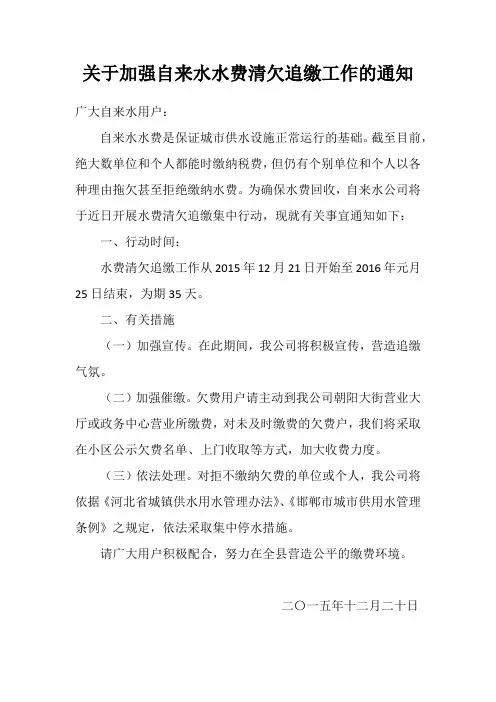 关于加强自来水水费清欠追缴工作的通知

广大自来水用户：

自来水水费是保证城市供水设施正常运行的基础。截至目前，绝大数单位和个人都能时缴纳税费，但仍有个别单位和个人以各种理由拖欠甚至拒绝缴纳水费。为确保水费回收，自来水公司将于近日开展水费清欠追缴集中行动，现就有关事宜通知如下：

一、行动时间：

水费清欠追缴工作从 2015 年 12 月 21 日开始至 2016 年元月 25 日结束，为期 35 天。

二、有关措施

（一）加强宣传。在此期间，我公司将积极宣传，营造追缴气氛。

（二）加强催缴。欠费用户请主动到我公司朝阳大街营业大厅或政务中心营业所缴费，对未及时缴费的欠费户，我们将采取在小区公示欠费名单、上门收取等方式，加大收费力度。

（三）依法处理。对拒不缴纳欠费的单位或个人，我公司将依据《河北省城镇供水用水管理办法》、《邯郸市城市供用水管理条例》之规定，依法采取集中停水措施。

请广大用户积极配合，努力在全县营造公平的缴费环境。

二〇一五年十二月二十日